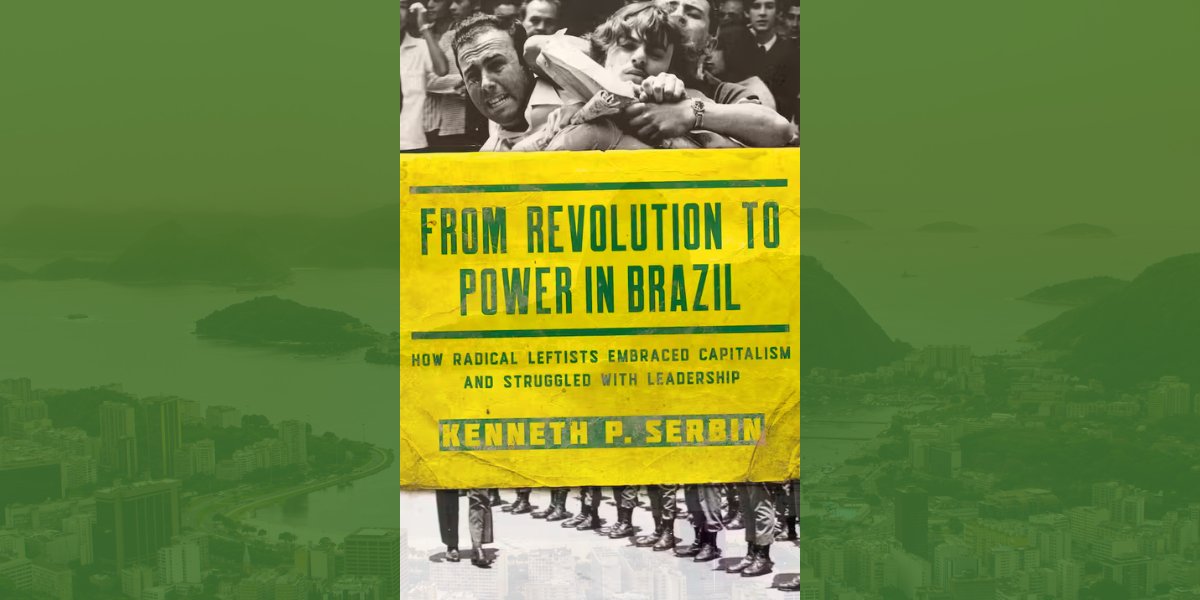 FROM REVOLUTION TO POWER IN BRAZIL

HOW RADICAL LEFTISTS EMBRACED CAPITALISM AND STRUGGLED WITH LEADERSHIP

KENNETH P. SERBIN